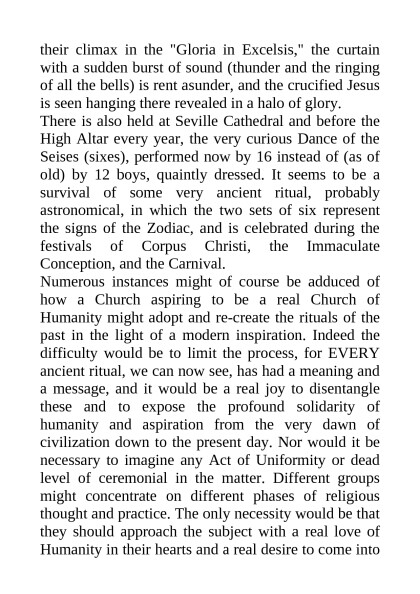 their climax in the "Gloria in Excelsis," the curtain with a sudden burst of sound (thunder and the ringing of all the bells) is rent asunder, and the crucified Jesus is seen hanging there revealed in a halo of glory.
There is also held at Seville Cathedral and before the High Altar every year, the very curious Dance of the Seises (sixes), performed now by 16 instead of (as of old) by 12 boys, quaintly dressed. It seems to be a survival of some very ancient ritual, probably astronomical, in which the two sets of six represent the signs of the Zodiac, and is celebrated during the festivals of Corpus Christi, the Immaculate Conception, and the Carnival.
Numerous instances might of course be adduced of how a Church aspiring to be a real Church of Humanity might adopt and re-create the rituals of the past in the light of a modern inspiration. Indeed the difficulty would be to limit the process, for EVERY ancient ritual, we can now see, has had a meaning and a message, and it would be a real joy to disentangle these and to expose the profound solidarity of humanity and aspiration from the very dawn of civilization down to the present day. Nor would it be necessary to imagine any Act of Uniformity or dead level of ceremonial in the matter. Different groups might concentrate on different phases of religious thought and practice. The only necessity would be that they should approach the subject with a real love of Humanity in their hearts and a real desire to come into